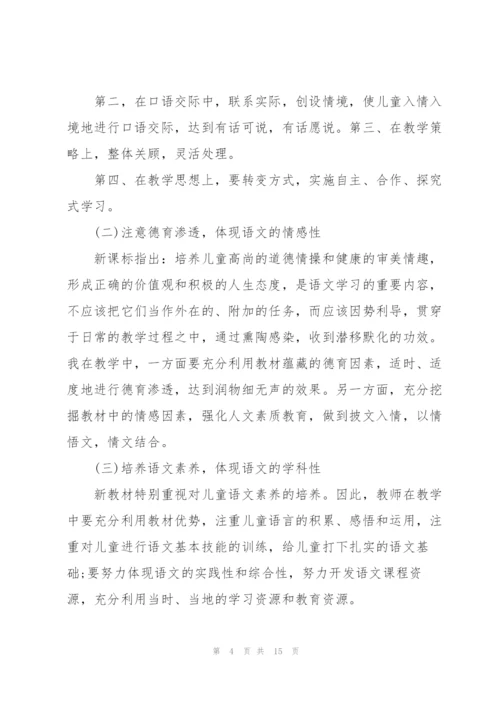 第二，在口语交际中，联系实际，创设情境，使儿童入情入境地进行口语交际，达到有话可说，有话愿说。第三、在教学策略上，整体关顾，灵活处理。

第四、在教学思想上，要转变方式，实施自主、合作、探究式学习。

(二)注意德育渗透，体现语文的情感性

新课标指出：培养儿童高尚的道德情操和健康的审美情趣，形成正确的价值观和积极的人生态度，是语文学习的重要内容，不应该把它们当作外在的、附加的任务，而应该因势利导，贯穿于日常的教学过程之中，通过熏陶感染，收到潜移默化的功效。我在教学中，一方面要充分利用教材蕴藏的德育因素，适时、适度地进行德育渗透，达到润物细无声的效果。另一方面，充分挖掘教材中的情感因素，强化人文素质教育，做到披文入情，以情悟文，情文结合。

(三)培养语文素养，体现语文的学科性

新教材特别重视对儿童语文素养的培养。因此，教师在教学中要充分利用教材优势，注重儿童语言的积累、感悟和运用，注重对儿童进行语文基本技能的训练，给儿童打下扎实的语文基础;要努力体现语文的实践性和综合性，努力开发语文课程资源，充分利用当时、当地的学习资源和教育资源。

第 4 页 共 15 页